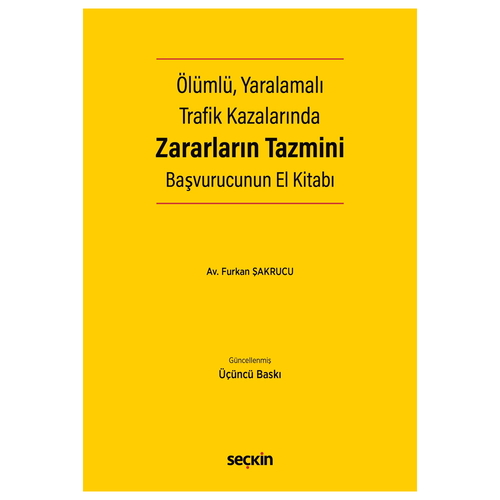 Ölümlü, Yaralamalı Trafik Kazalarında
Zararların Tazmini
Başvurucunun El Kitabı

Av. Furkan ŞAKRUCU

Güncellenmiş
Üçüncü Baskı

seçkin